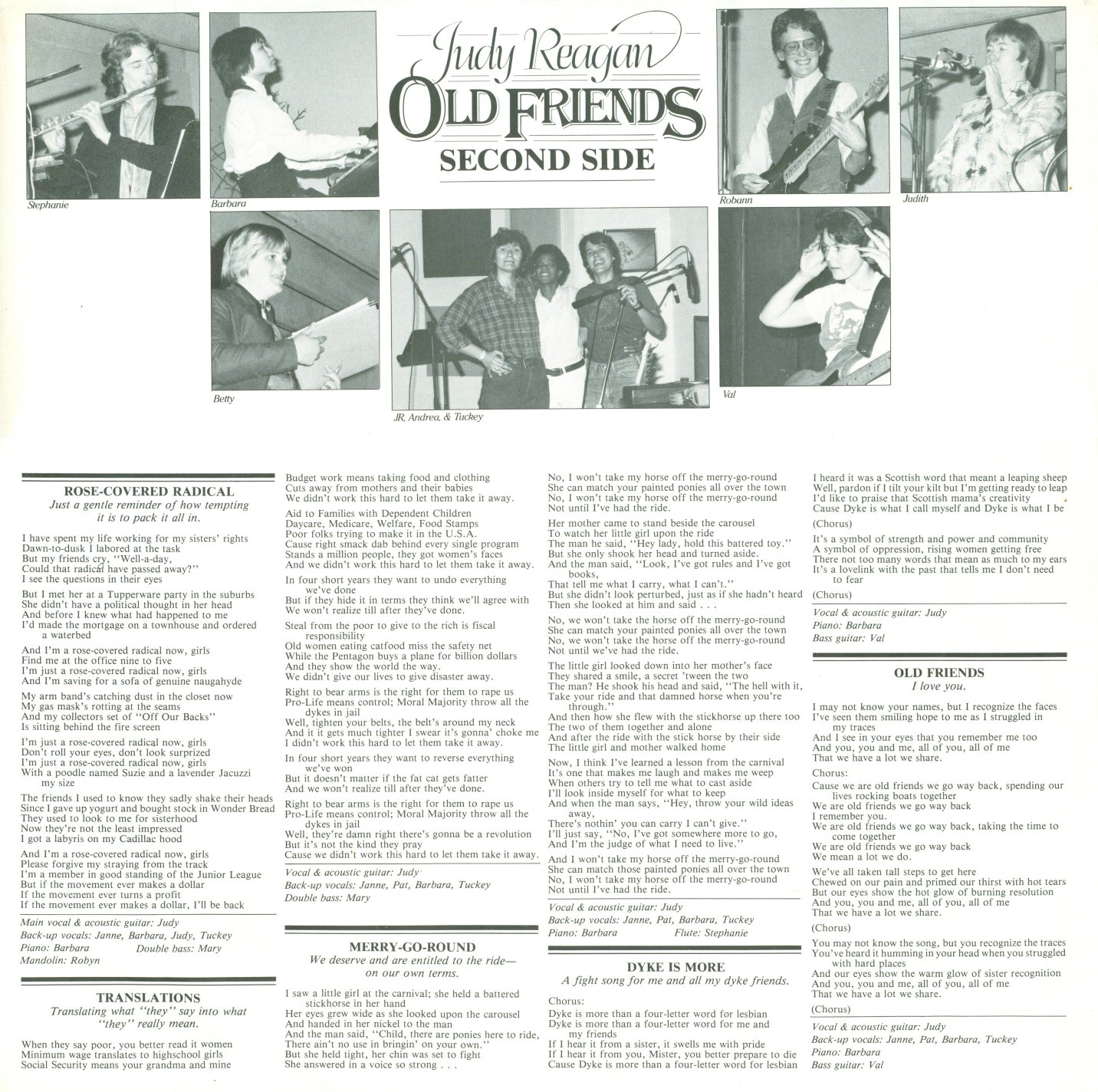 Judy Reagan
OLD FRIENDS
SECOND SIDE

Stephanie

Barbara

Robann

Judith

Betty

JR, Andrea, & Tuckey

Val

ROSE-COVERED RADICAL
Just a gentle reminder of how tempting it is to pack it all in.

I have spent my life working for my sisters' rights
Dawn-to-dusk I labored at the task
But my friends cry, "Well-a-day,
Could that radical have passed away?"
I see the questions in their eyes

But I met her at a Tupperware party in the suburbs
She didn't have a political thought in her head
And before I knew what had happened to me
I'd made the mortgage on a townhouse and ordered a waterbed

And I'm a rose-covered radical now, girls
Find me at the office nine to five
I'm just a rose-covered radical now, girls
And I'm saving for a sofa of genuine naugahyde

My arm band's catching dust in the closet now
My gas mask's rotting at the seams
And my collectors set of "Off Our Backs"
Is sitting behind the fire screen

I'm just a rose-covered radical now, girls
Don't roll your eyes, don't look surprized
I'm just a rose-covered radical now, girls
With a poodle named Suzie and a lavender Jacuzzi my size

The friends I used to know they sadly shake their heads
Since I gave up yogurt and bought stock in Wonder Bread
They used to look to me for sisterhood
Now they're not the least impressed
I got a labyris on my Cadillac hood

And I'm a rose-covered radical now, girls
Please forgive my straying from the track
I'm a member in good standing of the Junior League
But if the movement ever makes a dollar
If the movement ever turns a profit
If the movement ever makes a dollar, I'll be back

Main vocal & acoustic guitar: Judy
Back-up vocals: Janne, Barbara, Judy, Tuckey
Piano: Barbara Double bass: Mary
Mandolin: Robyn

TRANSLATIONS
Translating what "they" say into what "they" really mean.

When they say poor, you better read it women
Minimum wage translates to highschool girls
Social Security means your grandma and mine
Budget work means taking food and clothing
Cuts away from mothers and their babies
We didn't work this hard to let them take it away.

Aid to Families with Dependent Children
Daycare, Medicare, Welfare, Food Stamps
Poor folks trying to make it in the U.S.A.
Cause right smack dab behind every single program
Stands a million people, they got women's faces
And we didn't work this hard to let them take it away.

In four short years they want to undo everything we've done
But if they hide it in terms they think we'll agree with
We won't realize till after they've done.

Steal from the poor to give to the rich is fiscal responsibility
Old women eating catfood miss the safety net
While the Pentagon buys a plane for billion dollars
And they show the world the way.
We didn't give our lives to give disaster away.

Right to bear arms is the right for them to rape us
Pro-Life means control; Moral Majority throw all the dykes in jail
Well, tighten your belts, the belt's around my neck
And it it gets much tighter I swear it's gonna' choke me
I didn't work this hard to let them take it away.

In four short years they want to reverse everything we've won
But it doesn't matter if the fat cat gets fatter
And we won't realize till after they've done.

Right to bear arms is the right for them to rape us
Pro-Life means control; Moral Majority throw all the dykes in jail
Well, they're damn right there's gonna be a revolution
But it's not the kind they pray
Cause we didn't work this hard to let them take it away.

Vocal & acoustic guitar: Judy
Back-up vocals: Janne, Pat, Barbara, Tuckey
Double bass: Mary

MERRY-GO-ROUND
We deserve and are entitled to the ride— on our own terms.

I saw a little girl at the carnival; she held a battered stickhorse in her hand
Her eyes grew wide as she looked upon the carousel
And handed in her nickel to the man
And the man said, "Child, there are ponies here to ride,
There ain't no use in bringin' on your own."
But she held tight, her chin was set to fight
She answered in a voice so strong . . .

No, I won't take my horse off the merry-go-round
She can match your painted ponies all over the town
No, I won't take my horse off the merry-go-round
Not until I've had the ride.

Her mother came to stand beside the carousel
To watch her little girl upon the ride
The man he said, "Hey lady, hold this battered toy."
But she only shook her head and turned aside.
And the man said, "Look, I've got rules and I've got books,
That tell me what I carry, what I can't."
But she didn't look perturbed, just as if she hadn't heard
Then she looked at him and said . . .

No, we won't take the horse off the merry-go-round
She can match your painted ponies all over the town
No, we won't take the horse off the merry-go-round
Not until we've had the ride.

The little girl looked down into her mother's face
They shared a smile, a secret 'tween the two
The man? He shook his head and said, "The hell with it,
Take your ride and that damned horse when you're through."
And then how she flew with the stickhorse up there too
The two of them together and alone
And after the ride with the stick horse by their side
The little girl and mother walked home

Now, I think I've learned a lesson from the carnival
It's one that makes me laugh and makes me weep
When others try to tell me what to cast aside
I'll look inside myself for what to keep
And when the man says, "Hey, throw your wild ideas away,
There's nothin' you can carry I can't give."
I'll just say, "No, I've got somewhere more to go,
And I'm the judge of what I need to live."

And I won't take my horse off the merry-go-round
She can match those painted ponies all over the town
No, I won't take my horse off the merry-go-round
Not until I've had the ride.

Vocal & acoustic guitar: Judy
Back-up vocals: Janne, Pat, Barbara, Tuckey
Piano: Barbara Flute: Stephanie

DYKE IS MORE
A fight song for me and all my dyke friends.

Chorus:
Dyke is more than a four-letter word for lesbian
Dyke is more than a four-letter word for me and my friends
If I hear it from a sister, it swells me with pride
If I hear it from you, Mister, you better prepare to die
Cause Dyke is more than a four-letter word for lesbian

I heard it was a Scottish word that meant a leaping sheep
Well, pardon if I tilt your kilt but I'm getting ready to leap
I'd like to praise that Scottish mama's creativity
Cause Dyke is what I call myself and Dyke is what I be

(Chorus)

It's a symbol of strength and power and community
A symbol of oppression, rising women getting free
There not too many words that mean as much to my ears
It's a lovelink with the past that tells me I don't need to fear

(Chorus)

Vocal & acoustic guitar: Judy
Piano: Barbara
Bass guitar: Val

OLD FRIENDS
I love you.

I may not know your names, but I recognize the faces
I've seen them smiling hope to me as I struggled in my traces
And I see in your eyes that you remember me too
And you, you and me, all of you, all of me
That we have a lot we share.

Chorus:
Cause we are old friends we go way back, spending our lives rocking boats together
We are old friends we go way back
I remember you.
We are old friends we go way back, taking the time to come together
We are old friends we go way back
We mean a lot we do.

We've all taken tall steps to get here
Chewed on our pain and primed our thirst with hot tears
But our eyes show the hot glow of burning resolution
And you, you and me, all of you, all of me
That we have a lot we share.

(Chorus)

You may not know the song, but you recognize the traces
You've heard it humming in your head when you struggled with hard places
And our eyes show the warm glow of sister recognition
And you, you and me, all of you, all of me
That we have a lot we share.

(Chorus)

Vocal & acoustic guitar: Judy
Back-up vocals: Janne, Pat, Barbara, Tuckey
Piano: Barbara
Bass guitar: Val